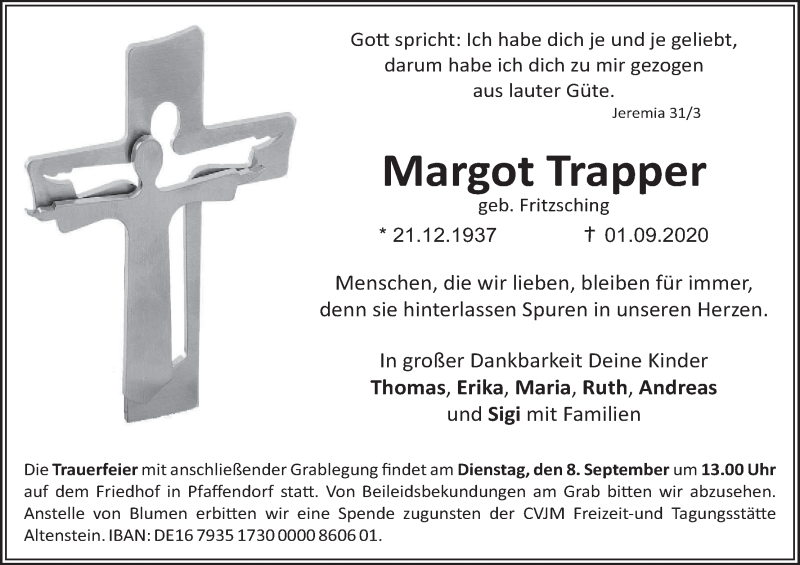 Gott spricht: Ich habe dich je und je geliebt,
darum habe ich dich zu mir gezogen
aus lauter Güte.
Jeremia 31/3

Margot Trapper
geb. Fritzsching

* 21.12.1937 † 01.09.2020

Menschen, die wir lieben, bleiben für immer,
denn sie hinterlassen Spuren in unseren Herzen.

In großer Dankbarkeit Deine Kinder
Thomas, Erika, Maria, Ruth, Andreas
und Sigi mit Familien

Die Trauerfeier mit anschließender Grablegung findet am Dienstag, den 8. September um 13.00 Uhr auf dem Friedhof in Pfaffendorf statt. Von Beileidsbekundungen am Grab bitten wir abzusehen. Anstelle von Blumen erbitten wir eine Spende zugunsten der CVJM Freizeit-und Tagungsstätte Altenstein. IBAN: DE16 7935 1730 0000 8606 01.